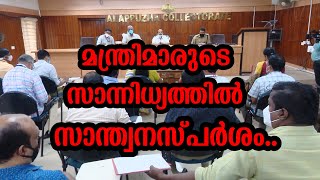 ALAPPUZHA COLLECTORATE

മന്ത്രിമാരുടെ സാന്നിധ്യത്തിൽ സാന്ത്വനസ്പർശം..